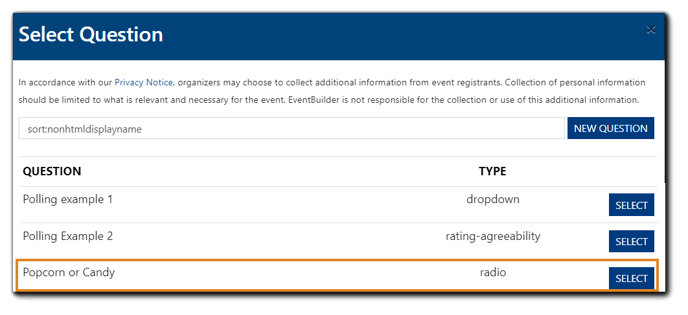 Select Question

×

In accordance with our Privacy Notice, organizers may choose to collect additional information from event registrants. Collection of personal information should be limited to what is relevant and necessary for the event. EventBuilder is not responsible for the collection or use of this additional information.

sort:nonhtmldisplayname

NEW QUESTION

| QUESTION | TYPE | |
|---|---|---|
| Polling example 1 | dropdown | SELECT |
| Polling Example 2 | rating-agreeability | SELECT |
| Popcorn or Candy | radio | SELECT |